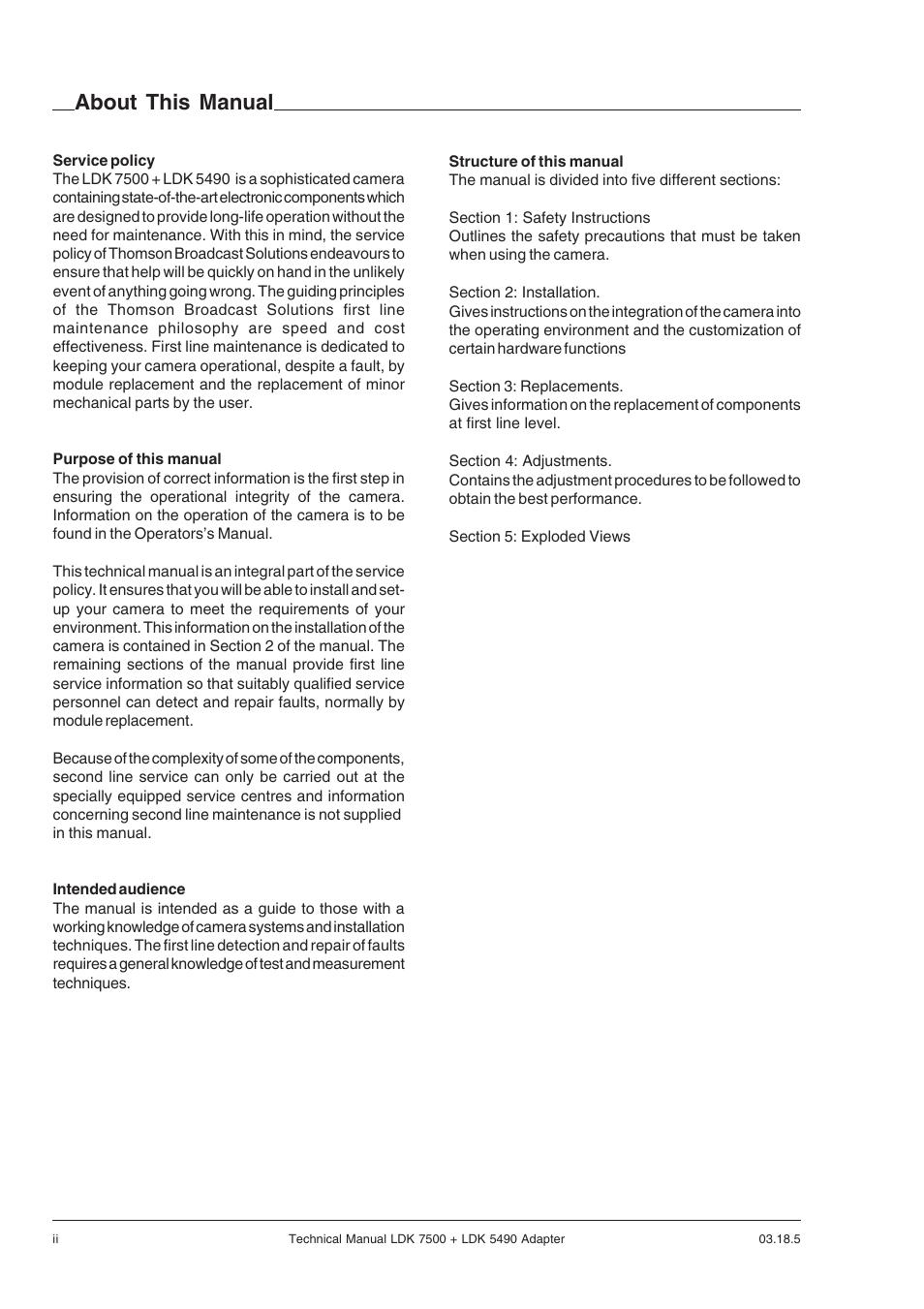 About This Manual

Service policy
The LDK 7500 + LDK 5490 is a sophisticated camera containing state-of-the-art electronic components which are designed to provide long-life operation without the need for maintenance. With this in mind, the service policy of Thomson Broadcast Solutions endeavours to ensure that help will be quickly on hand in the unlikely event of anything going wrong. The guiding principles of the Thomson Broadcast Solutions first line maintenance philosophy are speed and cost effectiveness. First line maintenance is dedicated to keeping your camera operational, despite a fault, by module replacement and the replacement of minor mechanical parts by the user.

Purpose of this manual
The provision of correct information is the first step in ensuring the operational integrity of the camera. Information on the operation of the camera is to be found in the Operators's Manual.

This technical manual is an integral part of the service policy. It ensures that you will be able to install and set-up your camera to meet the requirements of your environment. This information on the installation of the camera is contained in Section 2 of the manual. The remaining sections of the manual provide first line service information so that suitably qualified service personnel can detect and repair faults, normally by module replacement.

Because of the complexity of some of the components, second line service can only be carried out at the specially equipped service centres and information concerning second line maintenance is not supplied in this manual.

Intended audience
The manual is intended as a guide to those with a working knowledge of camera systems and installation techniques. The first line detection and repair of faults requires a general knowledge of test and measurement techniques.

Structure of this manual
The manual is divided into five different sections:

Section 1: Safety Instructions
Outlines the safety precautions that must be taken when using the camera.

Section 2: Installation.
Gives instructions on the integration of the camera into the operating environment and the customization of certain hardware functions

Section 3: Replacements.
Gives information on the replacement of components at first line level.

Section 4: Adjustments.
Contains the adjustment procedures to be followed to obtain the best performance.

Section 5: Exploded Views

ii Technical Manual LDK 7500 + LDK 5490 Adapter 03.18.5